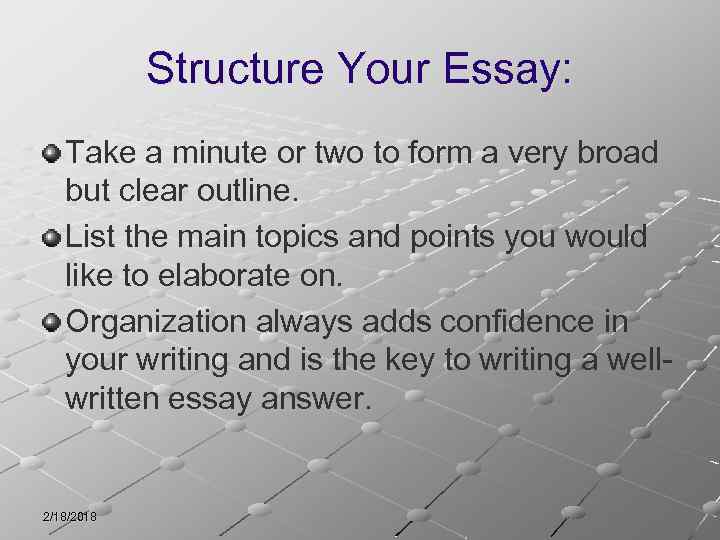 Structure Your Essay:

Take a minute or two to form a very broad but clear outline.

List the main topics and points you would like to elaborate on.

Organization always adds confidence in your writing and is the key to writing a well-written essay answer.

2/18/2018